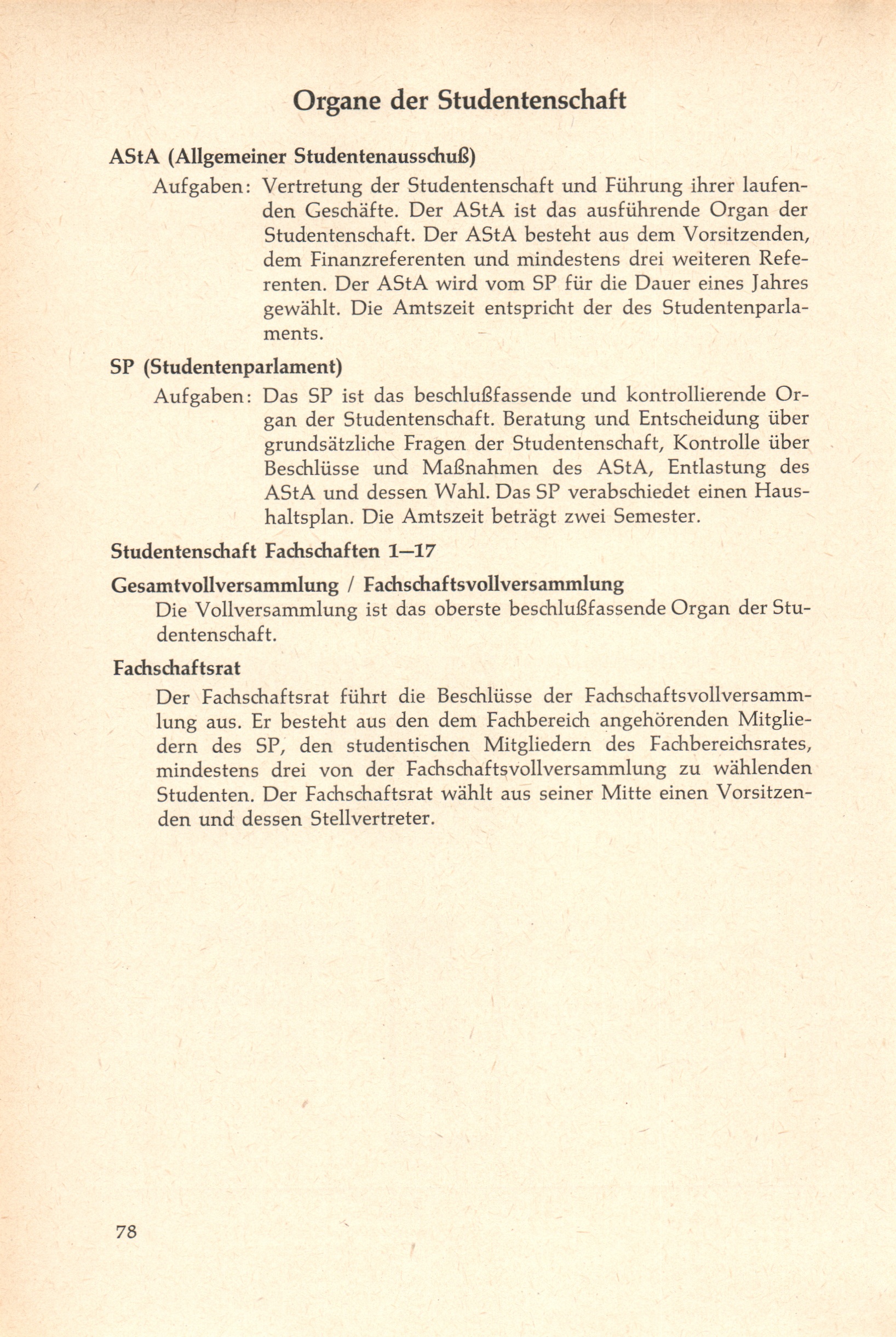 Organe der Studentenschaft

AStA (Allgemeiner Studentenausschuß)

Aufgaben: Vertretung der Studentenschaft und Führung ihrer laufenden Geschäfte. Der AStA ist das ausführende Organ der Studentenschaft. Der AStA besteht aus dem Vorsitzenden, dem Finanzreferenten und mindestens drei weiteren Referenten. Der AStA wird vom SP für die Dauer eines Jahres gewählt. Die Amtszeit entspricht der des Studentenparlaments.

SP (Studentenparlament)

Aufgaben: Das SP ist das beschlußfassende und kontrollierende Organ der Studentenschaft. Beratung und Entscheidung über grundsätzliche Fragen der Studentenschaft, Kontrolle über Beschlüsse und Maßnahmen des AStA, Entlastung des AStA und dessen Wahl. Das SP verabschiedet einen Haushaltsplan. Die Amtszeit beträgt zwei Semester.

Studentenschaft Fachschaften 1—17

Gesamtvollversammlung / Fachschaftsvollversammlung

Die Vollversammlung ist das oberste beschlußfassende Organ der Studentenschaft.

Fachschaftsrat

Der Fachschaftsrat führt die Beschlüsse der Fachschaftsvollversammlung aus. Er besteht aus den dem Fachbereich angehörenden Mitgliedern des SP, den studentischen Mitgliedern des Fachbereichsrates, mindestens drei von der Fachschaftsvollversammlung zu wählenden Studenten. Der Fachschaftsrat wählt aus seiner Mitte einen Vorsitzenden und dessen Stellvertreter.

78